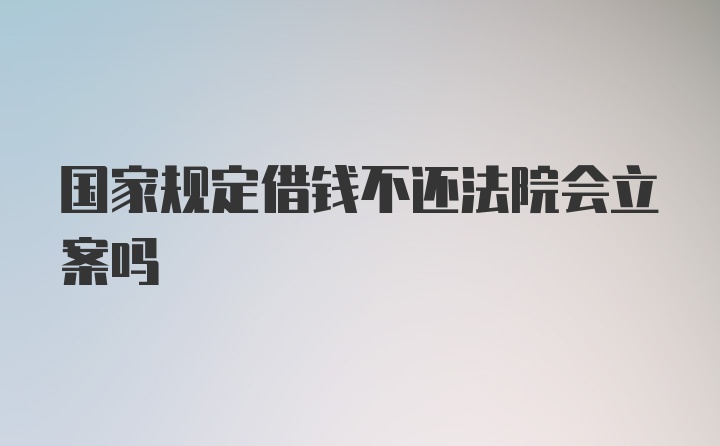 国家规定借钱不还法院会立案吗